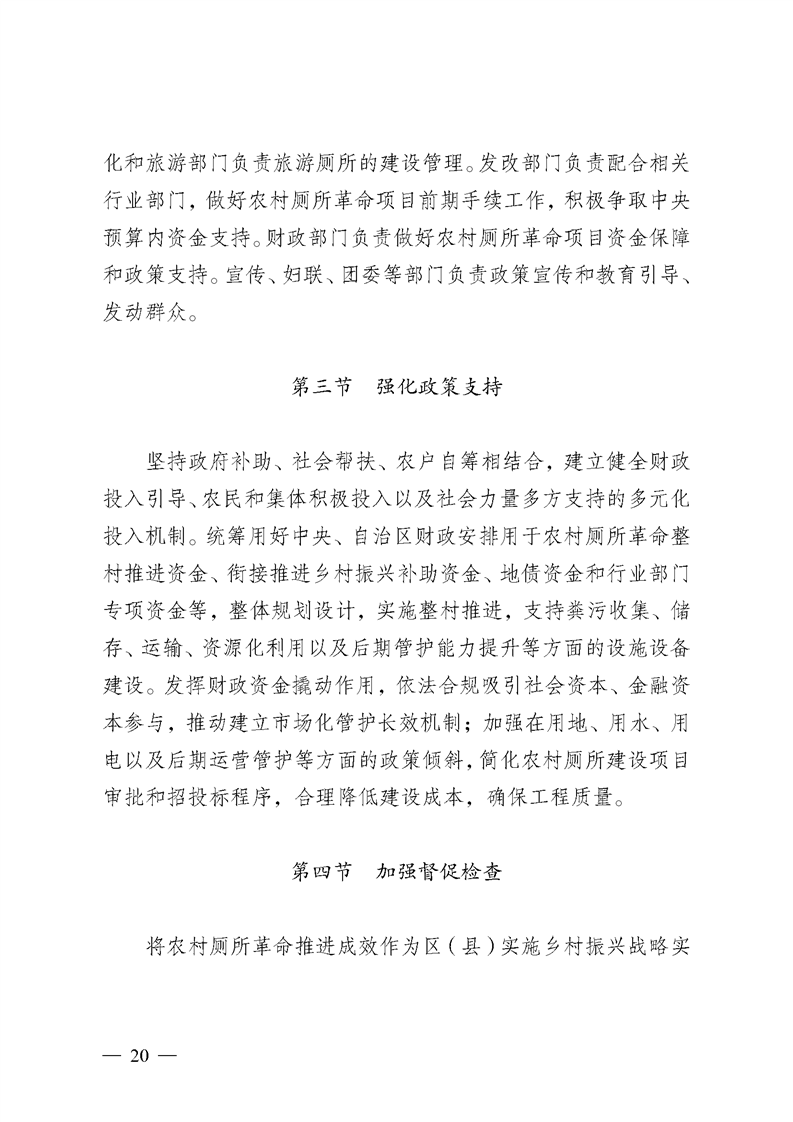 化和旅游部门负责旅游厕所的建设管理。发改部门负责配合相关行业部门，做好农村厕所革命项目前期手续工作，积极争取中央预算内资金支持。财政部门负责做好农村厕所革命项目资金保障和政策支持。宣传、妇联、团委等部门负责政策宣传和教育引导、发动群众。

第三节　强化政策支持

坚持政府补助、社会帮扶、农户自筹相结合，建立健全财政投入引导、农民和集体积极投入以及社会力量多方支持的多元化投入机制。统筹用好中央、自治区财政安排用于农村厕所革命整村推进资金、衔接推进乡村振兴补助资金、地债资金和行业部门专项资金等，整体规划设计，实施整村推进，支持粪污收集、储存、运输、资源化利用以及后期管护能力提升等方面的设施设备建设。发挥财政资金撬动作用，依法合规吸引社会资本、金融资本参与，推动建立市场化管护长效机制；加强在用地、用水、用电以及后期运营管护等方面的政策倾斜，简化农村厕所建设项目审批和招投标程序，合理降低建设成本，确保工程质量。

第四节　加强督促检查

将农村厕所革命推进成效作为区（县）实施乡村振兴战略实

— 20 —